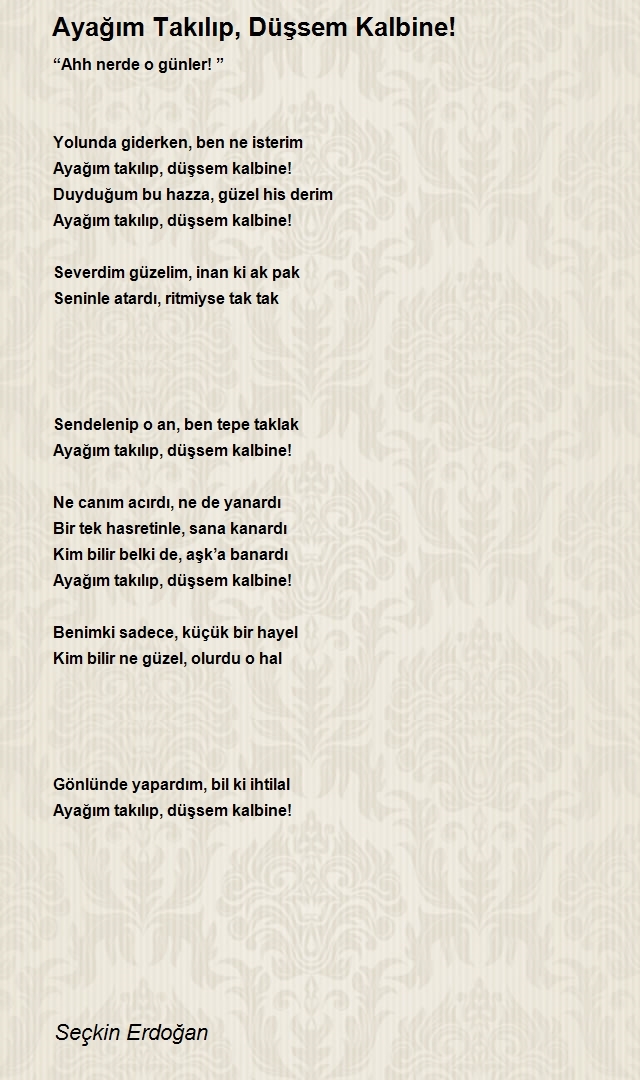 Ayağım Takılıp, Düşsem Kalbine!

“Ahh nerde o günler! ”

Yolunda giderken, ben ne isterim
Ayağım takılıp, düşsem kalbine!
Duyduğum bu hazza, güzel his derim
Ayağım takılıp, düşsem kalbine!

Severdim güzelim, inan ki ak pak
Seninle atardı, ritmiyse tak tak

Sendelenip o an, ben tepe taklak
Ayağım takılıp, düşsem kalbine!

Ne canım acırdı, ne de yanardı
Bir tek hasretinle, sana kanardı
Kim bilir belki de, aşk’a banardı
Ayağım takılıp, düşsem kalbine!

Benimki sadece, küçük bir hayel
Kim bilir ne güzel, olurdu o hal

Gönlünde yapardım, bil ki ihtilal
Ayağım takılıp, düşsem kalbine!

Seçkin Erdoğan